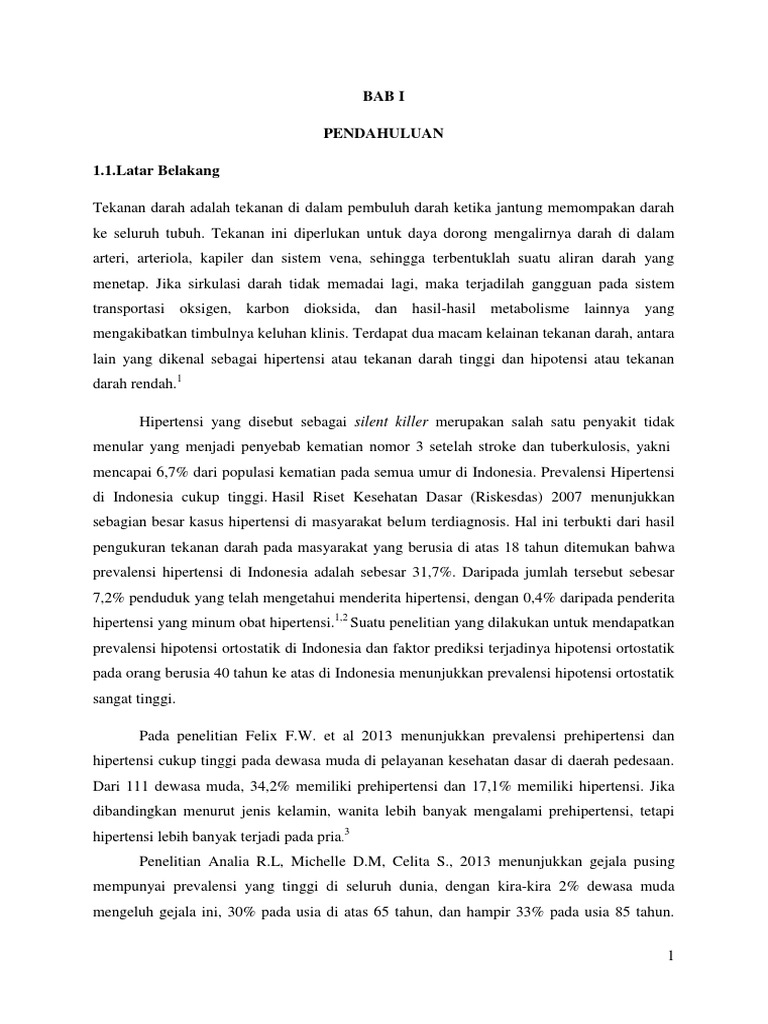 BAB I

PENDAHULUAN

1.1.Latar Belakang

Tekanan darah adalah tekanan di dalam pembuluh darah ketika jantung memompakan darah ke seluruh tubuh. Tekanan ini diperlukan untuk daya dorong mengalirnya darah di dalam arteri, arteriola, kapiler dan sistem vena, sehingga terbentuklah suatu aliran darah yang menetap. Jika sirkulasi darah tidak memadai lagi, maka terjadilah gangguan pada sistem transportasi oksigen, karbon dioksida, dan hasil-hasil metabolisme lainnya yang mengakibatkan timbulnya keluhan klinis. Terdapat dua macam kelainan tekanan darah, antara lain yang dikenal sebagai hipertensi atau tekanan darah tinggi dan hipotensi atau tekanan darah rendah.$^{1}$

Hipertensi yang disebut sebagai silent killer merupakan salah satu penyakit tidak menular yang menjadi penyebab kematian nomor 3 setelah stroke dan tuberkulosis, yakni mencapai 6,7% dari populasi kematian pada semua umur di Indonesia. Prevalensi Hipertensi di Indonesia cukup tinggi. Hasil Riset Kesehatan Dasar (Riskesdas) 2007 menunjukkan sebagian besar kasus hipertensi di masyarakat belum terdiagnosis. Hal ini terbukti dari hasil pengukuran tekanan darah pada masyarakat yang berusia di atas 18 tahun ditemukan bahwa prevalensi hipertensi di Indonesia adalah sebesar 31,7%. Daripada jumlah tersebut sebesar 7,2% penduduk yang telah mengetahui menderita hipertensi, dengan 0,4% daripada penderita hipertensi yang minum obat hipertensi.$^{1,2}$ Suatu penelitian yang dilakukan untuk mendapatkan prevalensi hipotensi ortostatik di Indonesia dan faktor prediksi terjadinya hipotensi ortostatik pada orang berusia 40 tahun ke atas di Indonesia menunjukkan prevalensi hipotensi ortostatik sangat tinggi.

Pada penelitian Felix F.W. et al 2013 menunjukkan prevalensi prehipertensi dan hipertensi cukup tinggi pada dewasa muda di pelayanan kesehatan dasar di daerah pedesaan. Dari 111 dewasa muda, 34,2% memiliki prehipertensi dan 17,1% memiliki hipertensi. Jika dibandingkan menurut jenis kelamin, wanita lebih banyak mengalami prehipertensi, tetapi hipertensi lebih banyak terjadi pada pria.$^{3}$

Penelitian Analia R.L, Michelle D.M, Celita S., 2013 menunjukkan gejala pusing mempunyai prevalensi yang tinggi di seluruh dunia, dengan kira-kira 2% dewasa muda mengeluh gejala ini, 30% pada usia di atas 65 tahun, dan hampir 33% pada usia 85 tahun.

1